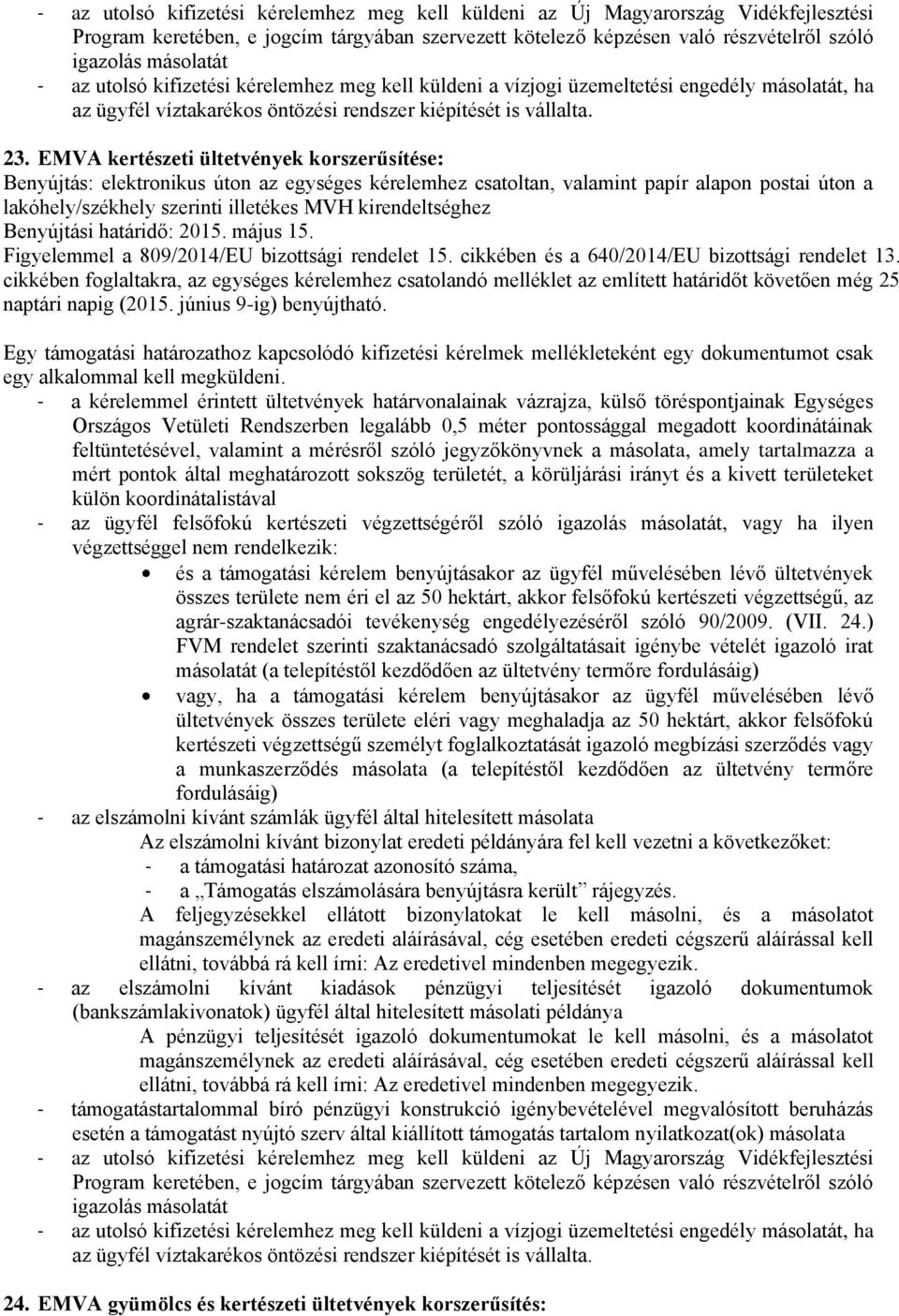 - az utolsó kifizetési kérelemhez meg kell küldeni az Új Magyarország Vidékfejlesztési Program keretében, e jogcím tárgyában szervezett kötelező képzésen való részvételről szóló igazolás másolatát
- az utolsó kifizetési kérelemhez meg kell küldeni a vízjogi üzemeltetési engedély másolatát, ha az ügyfél víztakarékos öntözési rendszer kiépítését is vállalta.

23. EMVA kertészeti ültetvények korszerűsítése:
Benyújtás: elektronikus úton az egységes kérelemhez csatoltan, valamint papír alapon postai úton a lakóhely/székhely szerinti illetékes MVH kirendeltséghez
Benyújtási határidő: 2015. május 15.
Figyelemmel a 809/2014/EU bizottsági rendelet 15. cikkében és a 640/2014/EU bizottsági rendelet 13. cikkében foglaltakra, az egységes kérelemhez csatolandó melléklet az említett határidőt követően még 25 naptári napig (2015. június 9-ig) benyújtható.

Egy támogatási határozathoz kapcsolódó kifizetési kérelmek mellékleteként egy dokumentumot csak egy alkalommal kell megküldeni.
- a kérelemmel érintett ültetvények határvonalainak vázrajza, külső töréspontjainak Egységes Országos Vetületi Rendszerben legalább 0,5 méter pontossággal megadott koordinátáinak feltüntetésével, valamint a mérésről szóló jegyzőkönyvnek a másolata, amely tartalmazza a mért pontok által meghatározott sokszög területét, a körüljárási irányt és a kivett területeket külön koordinátalistával
- az ügyfél felsőfokú kertészeti végzettségéről szóló igazolás másolatát, vagy ha ilyen végzettséggel nem rendelkezik:
• és a támogatási kérelem benyújtásakor az ügyfél művelésében lévő ültetvények összes területe nem éri el az 50 hektárt, akkor felsőfokú kertészeti végzettségű, az agrár-szaktanácsadói tevékenység engedélyezéséről szóló 90/2009. (VII. 24.) FVM rendelet szerinti szaktanácsadó szolgáltatásait igénybe vételét igazoló irat másolatát (a telepítéstől kezdődően az ültetvény termőre fordulásáig)
• vagy, ha a támogatási kérelem benyújtásakor az ügyfél művelésében lévő ültetvények összes területe eléri vagy meghaladja az 50 hektárt, akkor felsőfokú kertészeti végzettségű személyt foglalkoztatását igazoló megbízási szerződés vagy a munkaszerződés másolata (a telepítéstől kezdődően az ültetvény termőre fordulásáig)
- az elszámolni kívánt számlák ügyfél által hitelesített másolata
Az elszámolni kívánt bizonylat eredeti példányára fel kell vezetni a következőket:
- a támogatási határozat azonosító száma,
- a „Támogatás elszámolására benyújtásra került” rájegyzés.
A feljegyzésekkel ellátott bizonylatokat le kell másolni, és a másolatot magánszemélynek az eredeti aláírásával, cég esetében eredeti cégszerű aláírással kell ellátni, továbbá rá kell írni: Az eredetivel mindenben megegyezik.
- az elszámolni kívánt kiadások pénzügyi teljesítését igazoló dokumentumok (bankszámlakivonatok) ügyfél által hitelesített másolati példánya
A pénzügyi teljesítését igazoló dokumentumokat le kell másolni, és a másolatot magánszemélynek az eredeti aláírásával, cég esetében eredeti cégszerű aláírással kell ellátni, továbbá rá kell írni: Az eredetivel mindenben megegyezik.
- támogatástartalommal bíró pénzügyi konstrukció igénybevételével megvalósított beruházás esetén a támogatást nyújtó szerv által kiállított támogatás tartalom nyilatkozat(ok) másolata
- az utolsó kifizetési kérelemhez meg kell küldeni az Új Magyarország Vidékfejlesztési Program keretében, e jogcím tárgyában szervezett kötelező képzésen való részvételről szóló igazolás másolatát
- az utolsó kifizetési kérelemhez meg kell küldeni a vízjogi üzemeltetési engedély másolatát, ha az ügyfél víztakarékos öntözési rendszer kiépítését is vállalta.

24. EMVA gyümölcs és kertészeti ültetvények korszerűsítés: